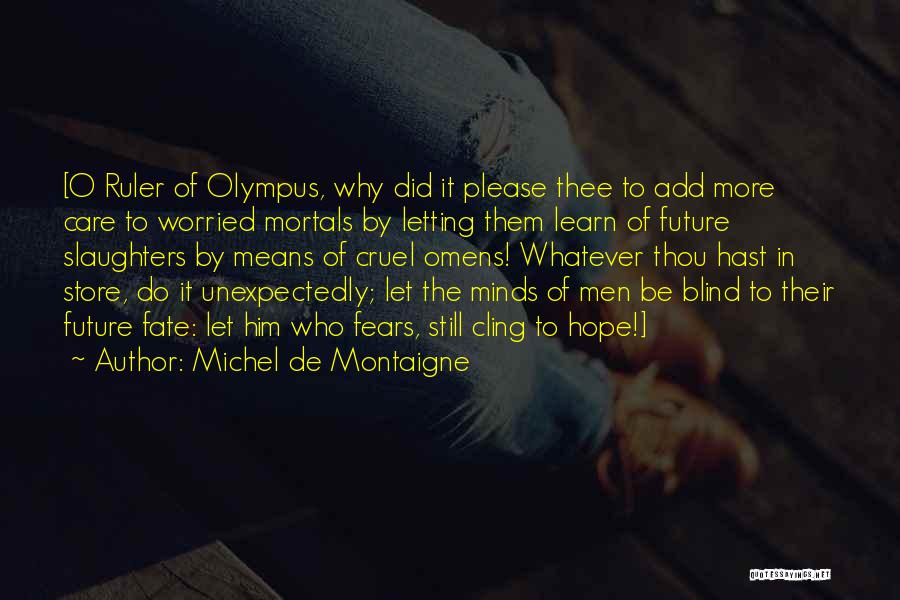 [O Ruler of Olympus, why did it please thee to add more care to worried mortals by letting them learn of future slaughters by means of cruel omens! Whatever thou hast in store, do it unexpectedly; let the minds of men be blind to their future fate: let him who fears, still cling to hope!]

~ Author: Michel de Montaigne

QUOTESSAYINGS.NET